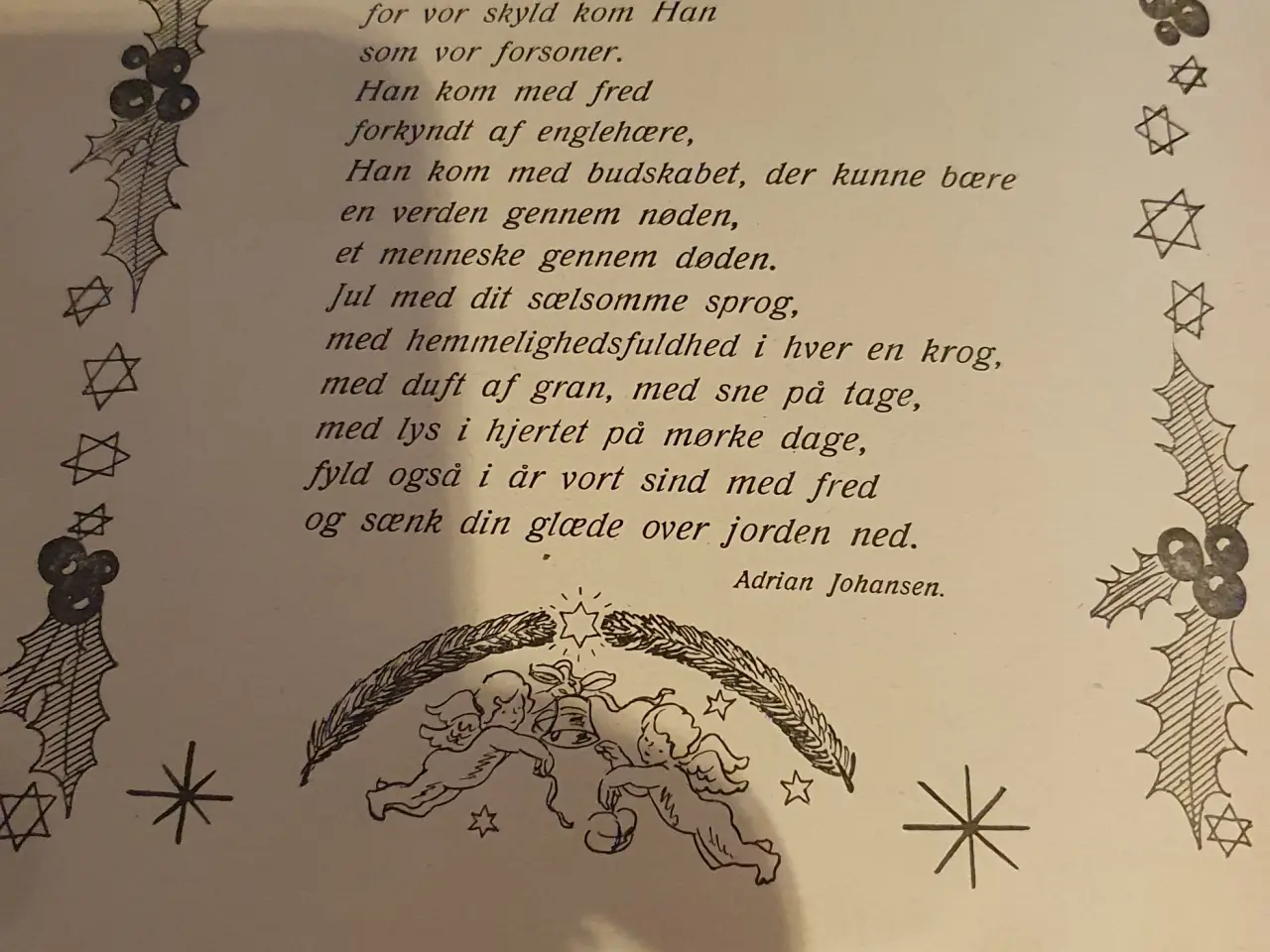 for vor skyld kom Han
som vor forsoner.
Han kom med fred
forkyndt af englehære,
Han kom med budskabet, der kunne bære
en verden gennem nøden,
et menneske gennem døden.
Jul med dit sælsomme sprog,
med hemmelighedsfuldhed i hver en krog,
med duft af gran, med sne på tage,
med lys i hjertet på mørke dage,
fyld også i år vort sind med fred
og sænk din glæde over jorden ned.

Adrian Johansen.